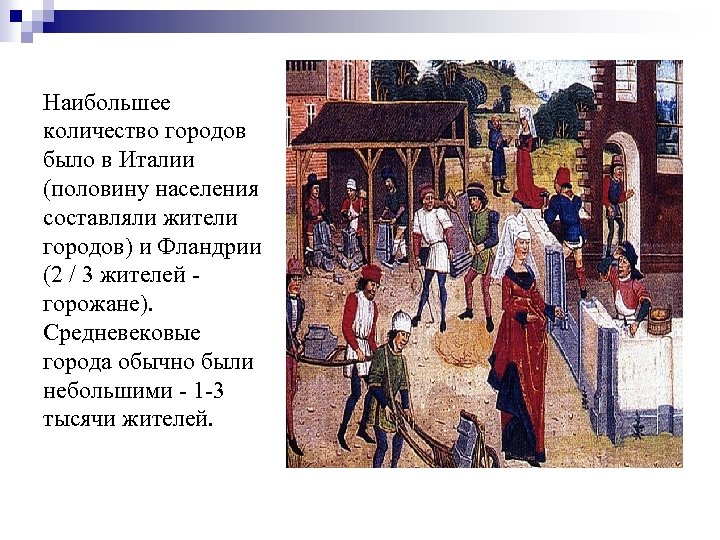 Наибольшее количество городов было в Италии (половину населения составляли жители городов) и Фландрии (2 / 3 жителей - горожане). Средневековые города обычно были небольшими - 1-3 тысячи жителей.